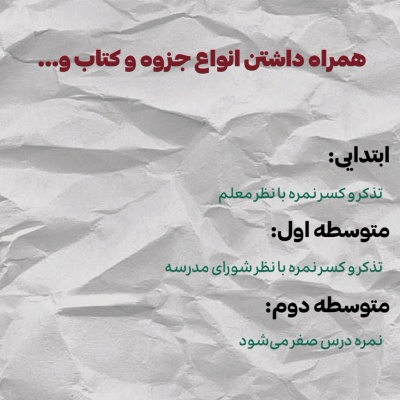 همراه داشتن انواع جزوه و کتاب و...

ابتدایی:

تذکر و کسر نمره با نظر معلم

متوسطه اول:

تذکر و کسر نمره با نظر شورای مدرسه

متوسطه دوم:

نمره درس صفر می‌شود